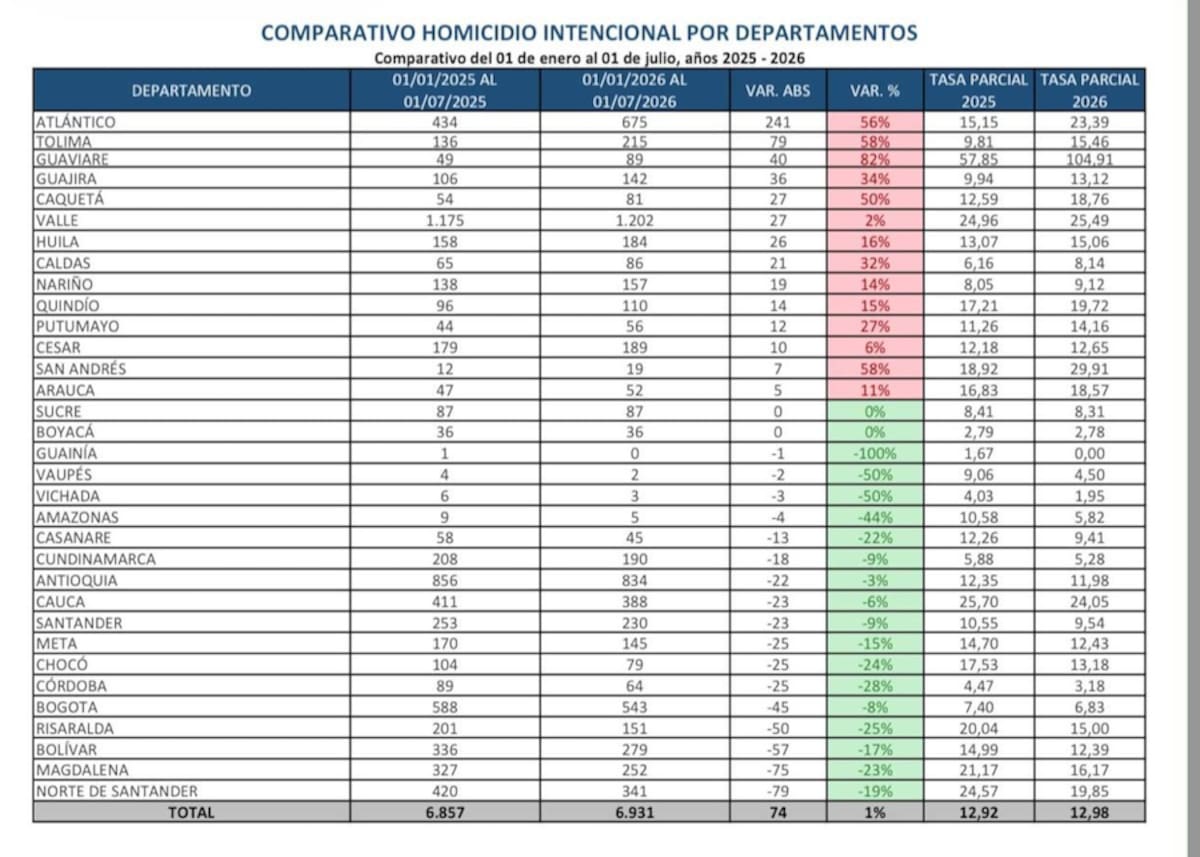 COMPARATIVO HOMICIDIO INTENCIONAL POR DEPARTAMENTOS

Comparativo del 01 de enero al 01 de julio, años 2025 - 2026

| DEPARTAMENTO | 01/01/2025 AL 01/07/2025 | 01/01/2026 AL 01/07/2026 | VAR. ABS | VAR. % | TASA PARCIAL 2025 | TASA PARCIAL 2026 |
|---|---|---|---|---|---|---|
| ATLÁNTICO | 434 | 675 | 241 | 56% | 15,15 | 23,39 |
| TOLIMA | 136 | 215 | 79 | 58% | 9,81 | 15,46 |
| GUAVIARE | 49 | 89 | 40 | 82% | 57,85 | 104,91 |
| GUAJIRA | 106 | 142 | 36 | 34% | 9,94 | 13,12 |
| CAQUETÁ | 54 | 81 | 27 | 50% | 12,59 | 18,76 |
| VALLE | 1.175 | 1.202 | 27 | 2% | 24,96 | 25,49 |
| HUILA | 158 | 184 | 26 | 16% | 13,07 | 15,06 |
| CALDAS | 65 | 86 | 21 | 32% | 6,16 | 8,14 |
| NARIÑO | 138 | 157 | 19 | 14% | 8,05 | 9,12 |
| QUINDÍO | 96 | 110 | 14 | 15% | 17,21 | 19,72 |
| PUTUMAYO | 44 | 56 | 12 | 27% | 11,26 | 14,16 |
| CESAR | 179 | 189 | 10 | 6% | 12,18 | 12,65 |
| SAN ANDRÉS | 12 | 19 | 7 | 58% | 18,92 | 29,91 |
| ARAUCA | 47 | 52 | 5 | 11% | 16,83 | 18,57 |
| SUCRE | 87 | 87 | 0 | 0% | 8,41 | 8,31 |
| BOYACÁ | 36 | 36 | 0 | 0% | 2,79 | 2,78 |
| GUAINÍA | 1 | 0 | -1 | -100% | 1,67 | 0,00 |
| VAUPÉS | 4 | 2 | -2 | -50% | 9,06 | 4,50 |
| VICHADA | 6 | 3 | -3 | -50% | 4,03 | 1,95 |
| AMAZONAS | 9 | 5 | -4 | -44% | 10,58 | 5,82 |
| CASANARE | 58 | 45 | -13 | -22% | 12,26 | 9,41 |
| CUNDINAMARCA | 208 | 190 | -18 | -9% | 5,88 | 5,28 |
| ANTIOQUIA | 856 | 834 | -22 | -3% | 12,35 | 11,98 |
| CAUCA | 411 | 388 | -23 | -6% | 25,70 | 24,05 |
| SANTANDER | 253 | 230 | -23 | -9% | 10,55 | 9,54 |
| META | 170 | 145 | -25 | -15% | 14,70 | 12,43 |
| CHOCÓ | 104 | 79 | -25 | -24% | 17,53 | 13,18 |
| CÓRDOBA | 89 | 64 | -25 | -28% | 4,47 | 3,18 |
| BOGOTA | 588 | 543 | -45 | -8% | 7,40 | 6,83 |
| RISARALDA | 201 | 151 | -50 | -25% | 20,04 | 15,00 |
| BOLÍVAR | 336 | 279 | -57 | -17% | 14,99 | 12,39 |
| MAGDALENA | 327 | 252 | -75 | -23% | 21,17 | 16,17 |
| NORTE DE SANTANDER | 420 | 341 | -79 | -19% | 24,57 | 19,85 |
| TOTAL | 6.857 | 6.931 | 74 | 1% | 12,92 | 12,98 |